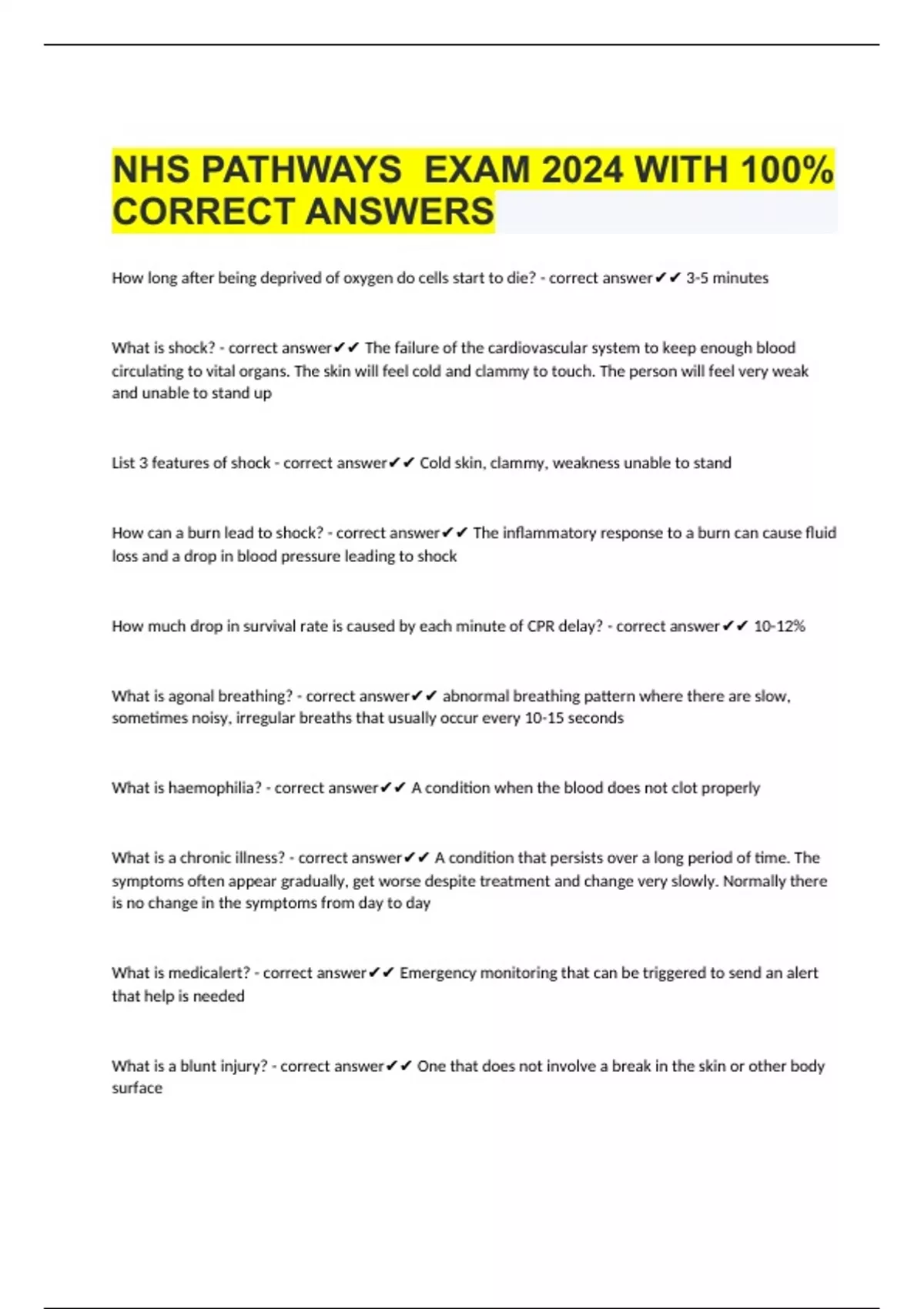 NHS PATHWAYS  EXAM 2024 WITH 100% CORRECT ANSWERS

How long after being deprived of oxygen do cells start to die? - correct answer✔✔ 3-5 minutes

What is shock? - correct answer✔✔ The failure of the cardiovascular system to keep enough blood circulating to vital organs. The skin will feel cold and clammy to touch. The person will feel very weak and unable to stand up

List 3 features of shock - correct answer✔✔ Cold skin, clammy, weakness unable to stand

How can a burn lead to shock? - correct answer✔✔ The inflammatory response to a burn can cause fluid loss and a drop in blood pressure leading to shock

How much drop in survival rate is caused by each minute of CPR delay? - correct answer✔✔ 10-12%

What is agonal breathing? - correct answer✔✔ abnormal breathing pattern where there are slow, sometimes noisy, irregular breaths that usually occur every 10-15 seconds

What is haemophilia? - correct answer✔✔ A condition when the blood does not clot properly

What is a chronic illness? - correct answer✔✔ A condition that persists over a long period of time. The symptoms often appear gradually, get worse despite treatment and change very slowly. Normally there is no change in the symptoms from day to day

What is medicalert? - correct answer✔✔ Emergency monitoring that can be triggered to send an alert that help is needed

What is a blunt injury? - correct answer✔✔ One that does not involve a break in the skin or other body surface